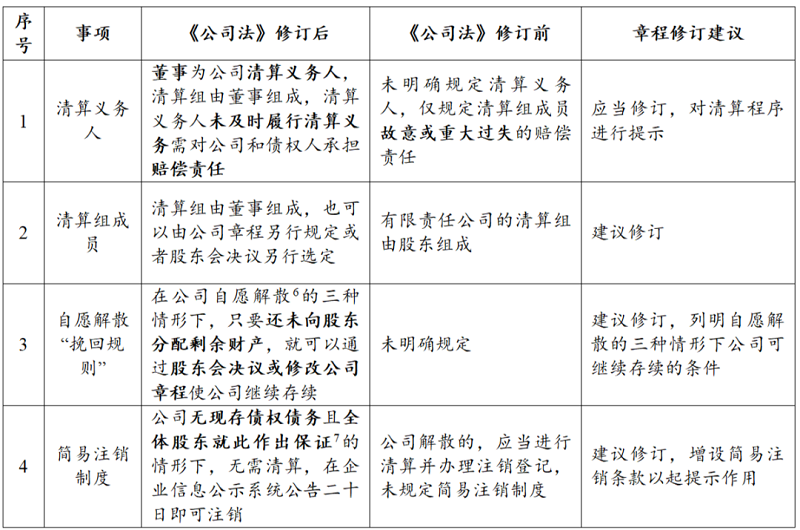 | 序号 | 事项 | 《公司法》修订后 | 《公司法》修订前 | 章程修订建议 |
|---|---|---|---|---|
| 1 | 清算义务人 | 董事为公司清算义务人，清算组由董事组成，清算义务人未及时履行清算义务需对公司和债权人承担赔偿责任 | 未明确规定清算义务人，仅规定清算组成员故意或重大过失的赔偿责任 | 应当修订，对清算程序进行提示 |
| 2 | 清算组成员 | 清算组由董事组成，也可以由公司章程另行规定或者股东会决议另行选定 | 有限责任公司的清算组由股东组成 | 建议修订 |
| 3 | 自愿解散“挽回规则” | 在公司自愿解散$^6$的三种情形下，只要还未向股东分配剩余财产，就可以通过股东会决议或修改公司章程使公司继续存续 | 未明确规定 | 建议修订，列明自愿解散的三种情形下公司可继续存续的条件 |
| 4 | 简易注销制度 | 公司无现存债权债务且全体股东就此作出保证$^7$的情形下，无需清算，在企业信息公示系统公告二十日即可注销 | 公司解散的，应当进行清算并办理注销登记，未规定简易注销制度 | 建议修订，增设简易注销条款以起提示作用 |